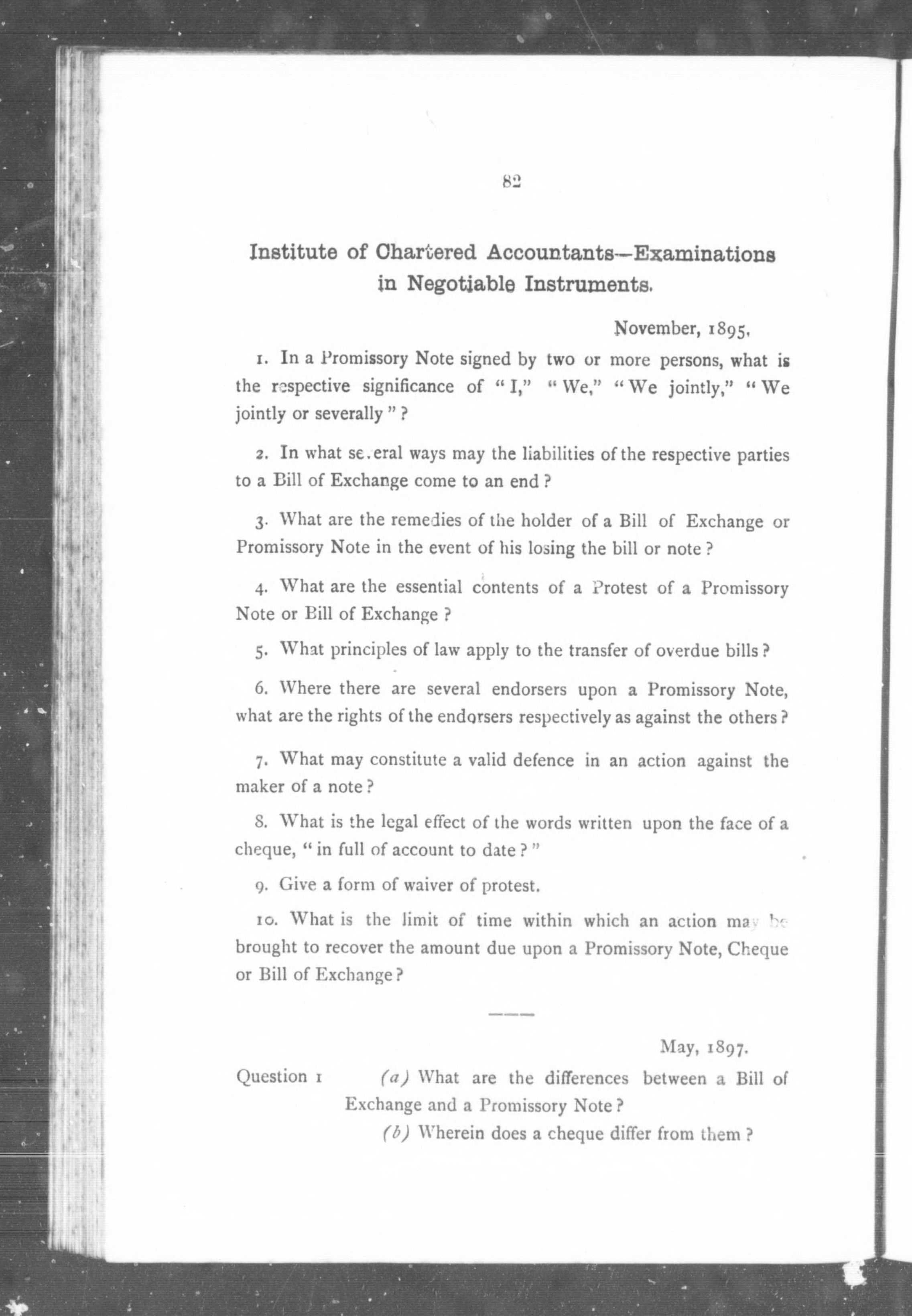 82

Institute of Chartered Accountants—Examinations in Negotiable Instruments.

November, 1895.

1. In a Promissory Note signed by two or more persons, what is the respective significance of "I," "We," "We jointly," "We jointly or severally"?

2. In what several ways may the liabilities of the respective parties to a Bill of Exchange come to an end?

3. What are the remedies of the holder of a Bill of Exchange or Promissory Note in the event of his losing the bill or note?

4. What are the essential contents of a Protest of a Promissory Note or Bill of Exchange?

5. What principles of law apply to the transfer of overdue bills?

6. Where there are several endorsers upon a Promissory Note, what are the rights of the endorsers respectively as against the others?

7. What may constitute a valid defence in an action against the maker of a note?

8. What is the legal effect of the words written upon the face of a cheque, "in full of account to date?"

9. Give a form of waiver of protest.

10. What is the limit of time within which an action may be brought to recover the amount due upon a Promissory Note, Cheque or Bill of Exchange?

May, 1897.

Question 1 (a) What are the differences between a Bill of Exchange and a Promissory Note?

(b) Wherein does a cheque differ from them?